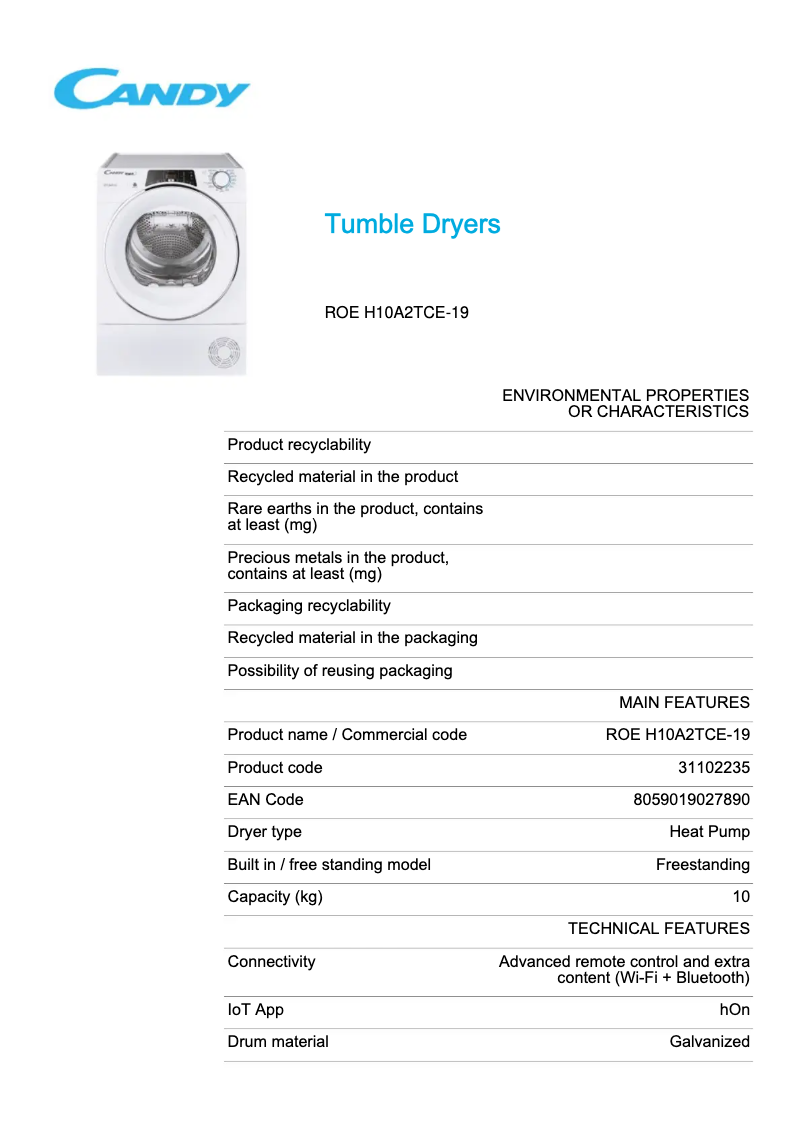 CANDY

Tumble Dryers

ROE H10A2TCE-19

| | ENVIRONMENTAL PROPERTIES OR CHARACTERISTICS |
|---|---|
| Product recyclability | |
| Recycled material in the product | |
| Rare earths in the product, contains at least (mg) | |
| Precious metals in the product, contains at least (mg) | |
| Packaging recyclability | |
| Recycled material in the packaging | |
| Possibility of reusing packaging | |
| | MAIN FEATURES |
| Product name / Commercial code | ROE H10A2TCE-19 |
| Product code | 31102235 |
| EAN Code | 8059019027890 |
| Dryer type | Heat Pump |
| Built in / free standing model | Freestanding |
| Capacity (kg) | 10 |
| | TECHNICAL FEATURES |
| Connectivity | Advanced remote control and extra content (Wi-Fi + Bluetooth) |
| IoT App | hOn |
| Drum material | Galvanized |